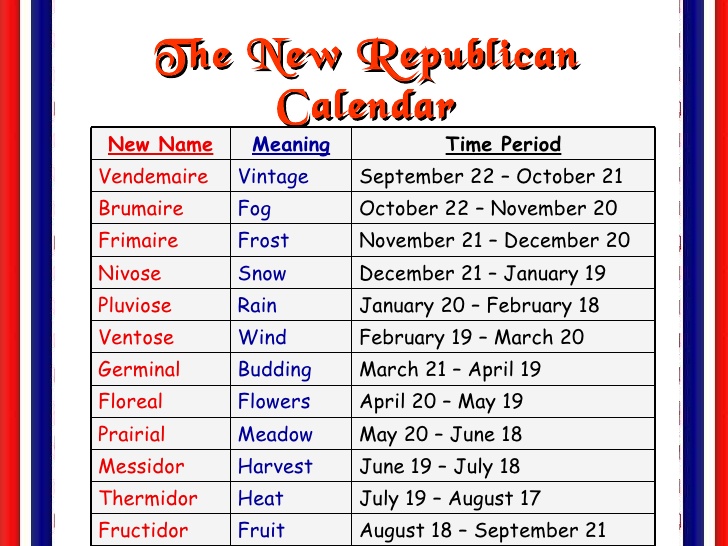 The New Republican Calendar

| New Name | Meaning | Time Period |
|---|---|---|
| Vendemaire | Vintage | September 22 – October 21 |
| Brumaire | Fog | October 22 – November 20 |
| Frimaire | Frost | November 21 – December 20 |
| Nivose | Snow | December 21 – January 19 |
| Pluviose | Rain | January 20 – February 18 |
| Ventose | Wind | February 19 – March 20 |
| Germinal | Budding | March 21 – April 19 |
| Floreal | Flowers | April 20 – May 19 |
| Prairial | Meadow | May 20 – June 18 |
| Messidor | Harvest | June 19 – July 18 |
| Thermidor | Heat | July 19 – August 17 |
| Fructidor | Fruit | August 18 – September 21 |